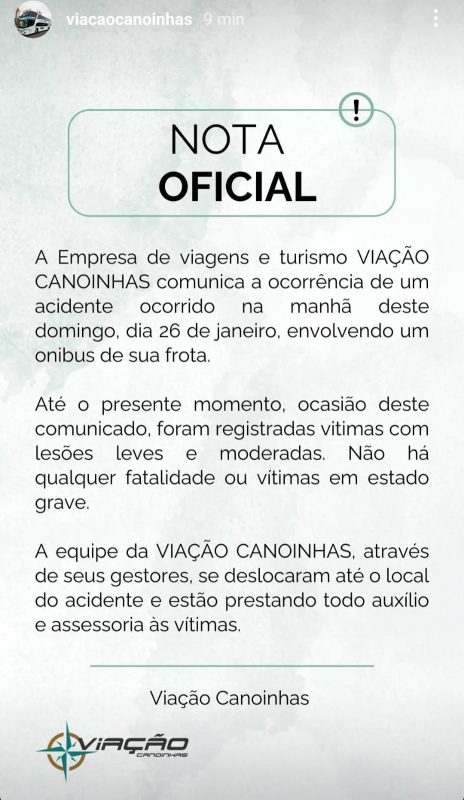 viacaocanoinhas 9 min

!

NOTA
OFICIAL

A Empresa de viagens e turismo VIAÇÃO CANOINHAS comunica a ocorrência de um acidente ocorrido na manhã deste domingo, dia 26 de janeiro, envolvendo um onibus de sua frota.

Até o presente momento, ocasião deste comunicado, foram registradas vitimas com lesões leves e moderadas. Não há qualquer fatalidade ou vítimas em estado grave.

A equipe da VIAÇÃO CANOINHAS, através de seus gestores, se deslocaram até o local do acidente e estão prestando todo auxílio e assessoria às vítimas.

Viação Canoinhas

VIAÇÃO
CANOINHAS